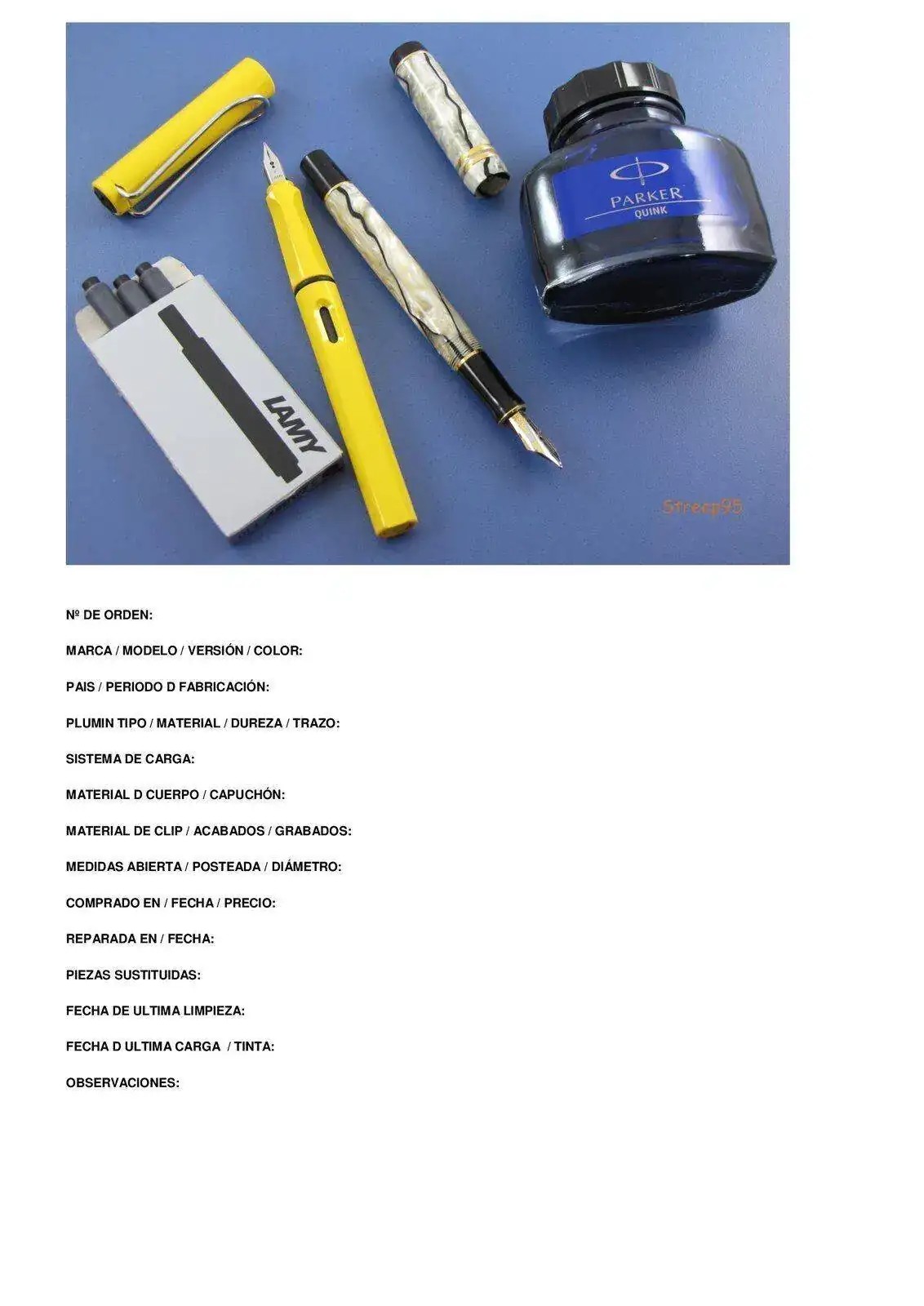 PARKER
QUINK

LAMY

Streep95

Nº DE ORDEN:

MARCA / MODELO / VERSIÓN / COLOR:

PAIS / PERIODO D FABRICACIÓN:

PLUMIN TIPO / MATERIAL / DUREZA / TRAZO:

SISTEMA DE CARGA:

MATERIAL D CUERPO / CAPUCHÓN:

MATERIAL DE CLIP / ACABADOS / GRABADOS:

MEDIDAS ABIERTA / POSTEADA / DIÁMETRO:

COMPRADO EN / FECHA / PRECIO:

REPARADA EN / FECHA:

PIEZAS SUSTITUIDAS:

FECHA DE ULTIMA LIMPIEZA:

FECHA D ULTIMA CARGA / TINTA:

OBSERVACIONES: